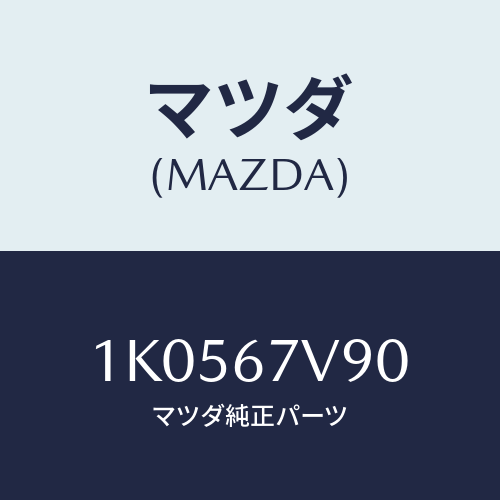 マツダ
(MAZDA)

1K0567V90
マツダ純正パーツ